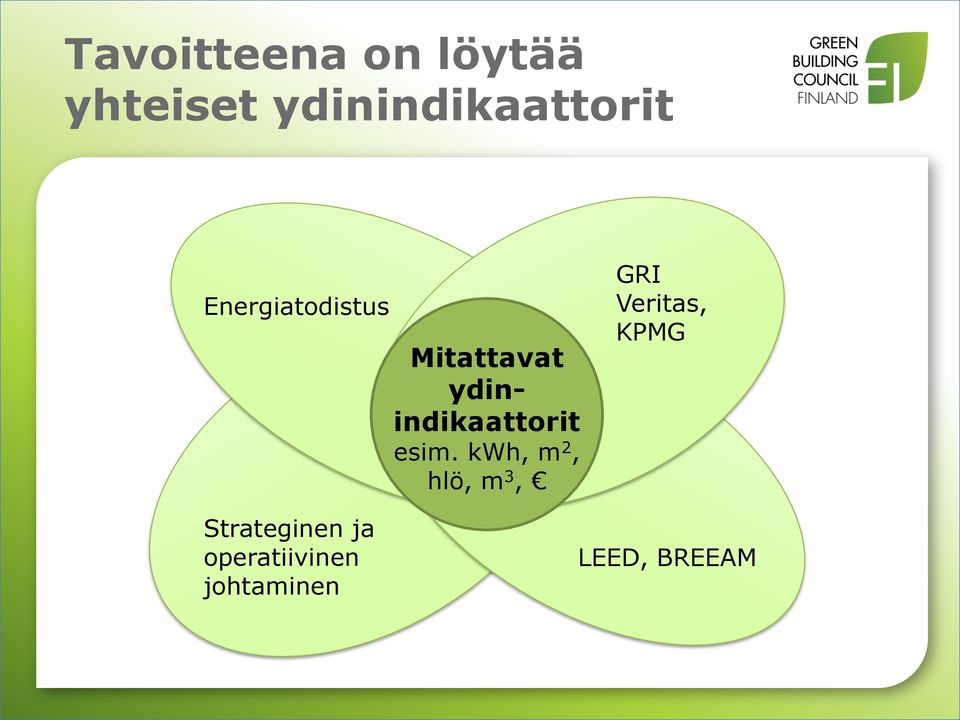 Tavoitteena on löytää yhteiset ydinindikaattorit

GREEN
BUILDING
COUNCIL
FINLAND

Energiatodistus

GRI
Veritas,
KPMG

Mitattavat ydin-indikaattorit
esim. kWh, $m^2$, hlö, $m^3$, €

Strateginen ja operatiivinen johtaminen

LEED, BREEAM